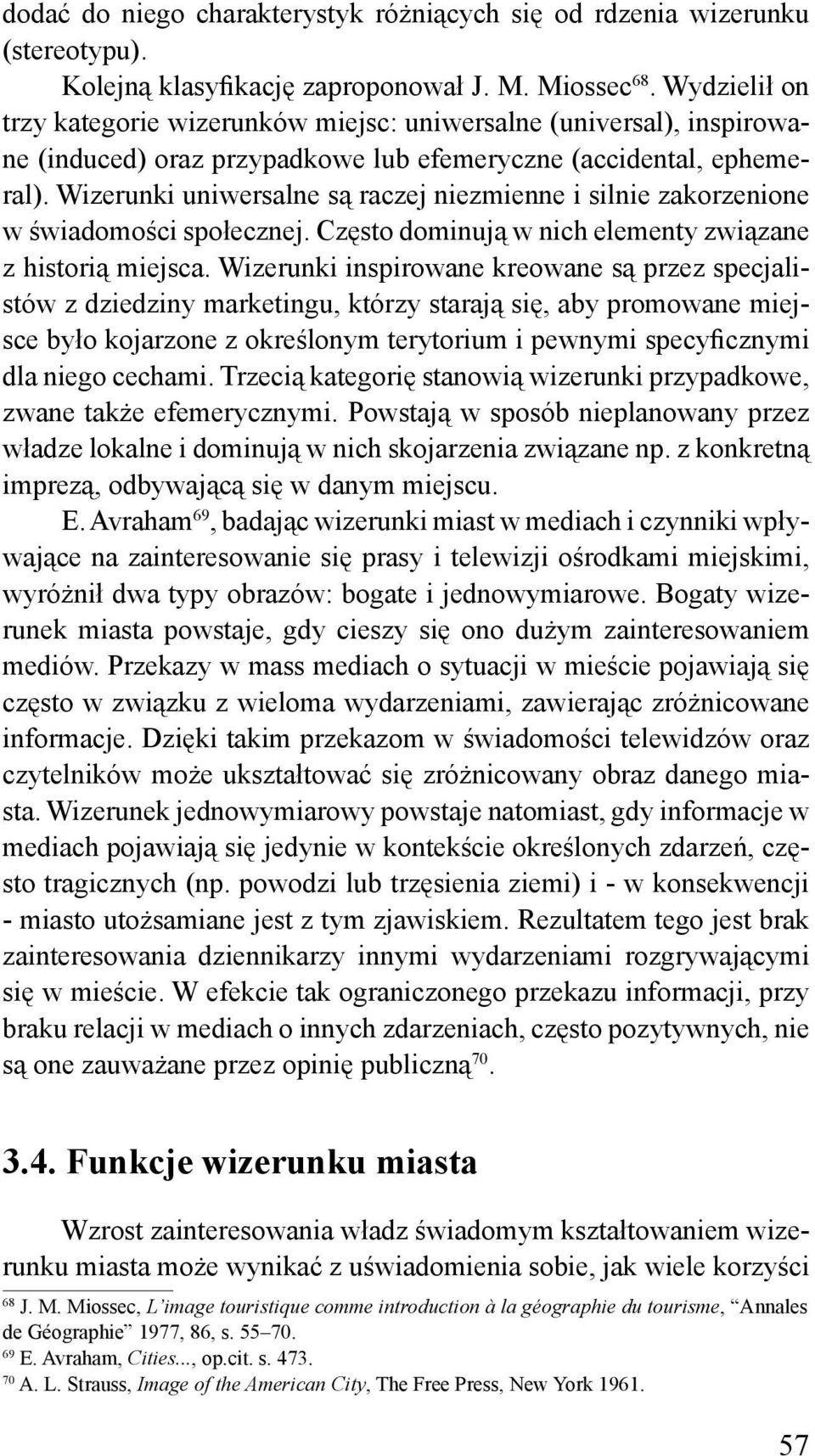 dodać do niego charakterystyk różniących się od rdzenia wizerunku (stereotypu).

Kolejną klasyfikację zaproponował J. M. Miossec$^{68}$. Wydzielił on trzy kategorie wizerunków miejsc: uniwersalne (universal), inspirowane (induced) oraz przypadkowe lub efemeryczne (accidental, ephemeral). Wizerunki uniwersalne są raczej niezmienne i silnie zakorzenione w świadomości społecznej. Często dominują w nich elementy związane z historią miejsca. Wizerunki inspirowane kreowane są przez specjalistów z dziedziny marketingu, którzy starają się, aby promowane miejsce było kojarzone z określonym terytorium i pewnymi specyficznymi dla niego cechami. Trzecią kategorię stanowią wizerunki przypadkowe, zwane także efemerycznymi. Powstają w sposób nieplanowany przez władze lokalne i dominują w nich skojarzenia związane np. z konkretną imprezą, odbywającą się w danym miejscu.

E. Avraham$^{69}$, badając wizerunki miast w mediach i czynniki wpływające na zainteresowanie się prasy i telewizji ośrodkami miejskimi, wyróżnił dwa typy obrazów: bogate i jednowymiarowe. Bogaty wizerunek miasta powstaje, gdy cieszy się ono dużym zainteresowaniem mediów. Przekazy w mass mediach o sytuacji w mieście pojawiają się często w związku z wieloma wydarzeniami, zawierając zróżnicowane informacje. Dzięki takim przekazom w świadomości telewidzów oraz czytelników może ukształtować się zróżnicowany obraz danego miasta. Wizerunek jednowymiarowy powstaje natomiast, gdy informacje w mediach pojawiają się jedynie w kontekście określonych zdarzeń, często tragicznych (np. powodzi lub trzęsienia ziemi) i - w konsekwencji - miasto utożsamiane jest z tym zjawiskiem. Rezultatem tego jest brak zainteresowania dziennikarzy innymi wydarzeniami rozgrywającymi się w mieście. W efekcie tak ograniczonego przekazu informacji, przy braku relacji w mediach o innych zdarzeniach, często pozytywnych, nie są one zauważane przez opinię publiczną$^{70}$.

3.4. Funkcje wizerunku miasta

Wzrost zainteresowania władz świadomym kształtowaniem wizerunku miasta może wynikać z uświadomienia sobie, jak wiele korzyści

$^{68}$ J. M. Miossec, L'image touristique comme introduction à la géographie du tourisme, "Annales de Géographie" 1977, 86, s. 55–70.
$^{69}$ E. Avraham, Cities..., op.cit. s. 473.
$^{70}$ A. L. Strauss, Image of the American City, The Free Press, New York 1961.

57